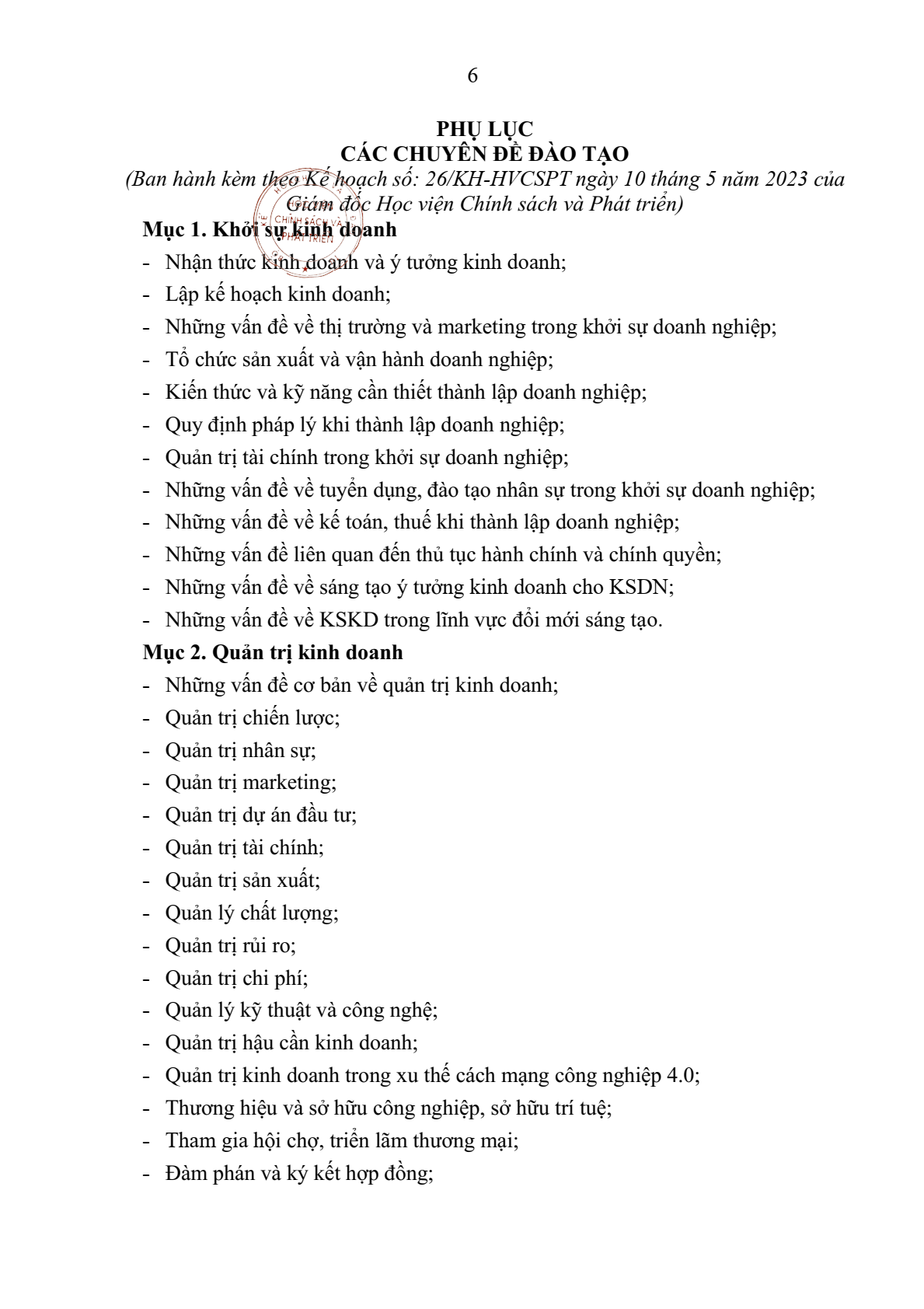 6

PHỤ LỤC
CÁC CHUYÊN ĐỀ ĐÀO TẠO
(Ban hành kèm theo Kế hoạch số: 26/KH-HVCSPT ngày 10 tháng 5 năm 2023 của Giám đốc Học viện Chính sách và Phát triển)

CHÍNH SÁCH VÀ PHÁT TRIỂN

Mục 1. Khởi sự kinh doanh
- Nhận thức kinh doanh và ý tưởng kinh doanh;
- Lập kế hoạch kinh doanh;
- Những vấn đề về thị trường và marketing trong khởi sự doanh nghiệp;
- Tổ chức sản xuất và vận hành doanh nghiệp;
- Kiến thức và kỹ năng cần thiết thành lập doanh nghiệp;
- Quy định pháp lý khi thành lập doanh nghiệp;
- Quản trị tài chính trong khởi sự doanh nghiệp;
- Những vấn đề về tuyển dụng, đào tạo nhân sự trong khởi sự doanh nghiệp;
- Những vấn đề về kế toán, thuế khi thành lập doanh nghiệp;
- Những vấn đề liên quan đến thủ tục hành chính và chính quyền;
- Những vấn đề về sáng tạo ý tưởng kinh doanh cho KSDN;
- Những vấn đề về KSKD trong lĩnh vực đổi mới sáng tạo.

Mục 2. Quản trị kinh doanh
- Những vấn đề cơ bản về quản trị kinh doanh;
- Quản trị chiến lược;
- Quản trị nhân sự;
- Quản trị marketing;
- Quản trị dự án đầu tư;
- Quản trị tài chính;
- Quản trị sản xuất;
- Quản lý chất lượng;
- Quản trị rủi ro;
- Quản trị chi phí;
- Quản lý kỹ thuật và công nghệ;
- Quản trị hậu cần kinh doanh;
- Quản trị kinh doanh trong xu thế cách mạng công nghiệp 4.0;
- Thương hiệu và sở hữu công nghiệp, sở hữu trí tuệ;
- Tham gia hội chợ, triển lãm thương mại;
- Đàm phán và ký kết hợp đồng;